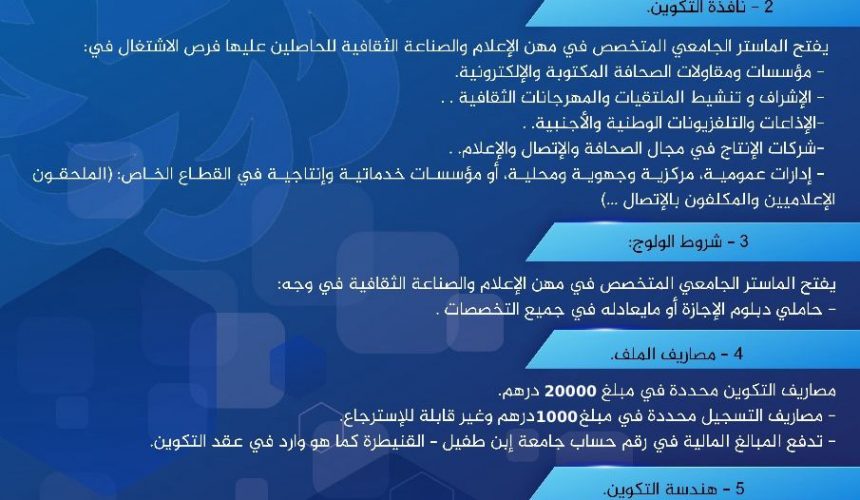 2 - نافذة التكوين.

يفتح الماستر الجامعي المتخصص في مهن الإعلام والصناعة الثقافية للحاصلين عليها فرص الاشتغال في:
- مؤسسات ومقاولات الصحافة المكتوبة والإلكترونية.
- الإشراف و تنشيط الملتقيات والمهرجانات الثقافية . .
-الإذاعات والتلفزيونات الوطنية والأجنبية. .
-شركات الإنتاج في مجال الصحافة والإتصال والإعلام. .
- إدارات عمومية، مركزية وجهوية ومحلية، أو مؤسسات خدماتية وإنتاجية في القطاع الخاص: (الملحقون الإعلاميين والمكلفون بالإتصال ...)

3 - شروط الولوج:

يفتح الماستر الجامعي المتخصص في مهن الإعلام والصناعة الثقافية في وجه:
- حاملي دبلوم الإجازة أو مايعادله في جميع التخصصات .

4 - مصاريف الملف.

مصاريف التكوين محددة في مبلغ 20000 درهم.
- مصاريف التسجيل محددة في مبلغ1000درهم وغير قابلة للإسترجاع.
- تدفع المبالغ المالية في رقم حساب جامعة إبن طفيل - القنيطرة كما هو وارد في عقد التكوين.

5 - هندسة التكوين.